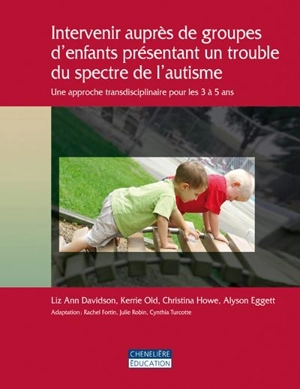 Intervenir auprès de groupes d'enfants présentant un trouble du spectre de l'autisme

Une approche transdisciplinaire pour les 3 à 5 ans

Liz Ann Davidson, Kerrie Old, Christina Howe, Alyson Eggett

Adaptation : Rachel Fortin, Julie Robin, Cynthia Turcotte

CHENELIÈRE ÉDUCATION